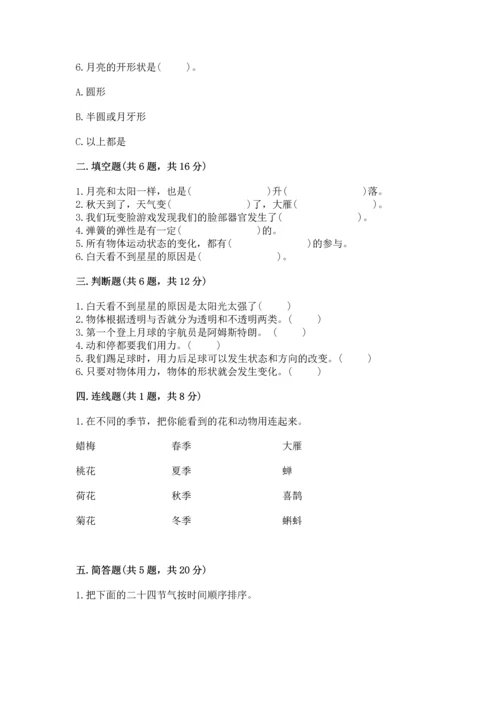 6. 月亮的开形状是(　　)。

A. 圆形

B. 半圆或月牙形

C. 以上都是

二. 填空题(共 6 题，共 16 分)

1. 月亮和太阳一样，也是(　　　　　　)升(　　　　　　)落。
2. 秋天到了，天气变(　　　　　　)了，大雁(　　　　　　)。
3. 我们玩变脸游戏发现我们的脸部器官发生了(　　　　　　)。
4. 弹簧的弹性是有一定(　　　　　　)的。
5. 所有物体运动状态的变化，都有(　　　　　　)的参与。
6. 白天看不到星星的原因是(　　　　　　)。

三. 判断题(共 6 题，共 12 分)

1. 白天看不到星星的原因是太阳光太强了(　　)
2. 物体根据透明与否就分为透明和不透明两类。(　　)
3. 第一个登上月球的宇航员是阿姆斯特朗。(　　)
4. 动和停都要我们用力。(　　)
5. 我们踢足球时，用力后足球可以发生状态和方向的改变。(　　)
6. 只要对物体用力，物体的形状就会发生变化。(　　)

四. 连线题(共 1 题，共 8 分)

1. 在不同的季节，把你能看到的花和动物用连起来。

| 蜡梅 | 春季 | 大雁 |
|---|---|---|
| 桃花 | 夏季 | 蝉 |
| 荷花 | 秋季 | 喜鹊 |
| 菊花 | 冬季 | 蝌蚪 |

五. 简答题(共 5 题，共 20 分)

1. 把下面的二十四节气按时间顺序排序。